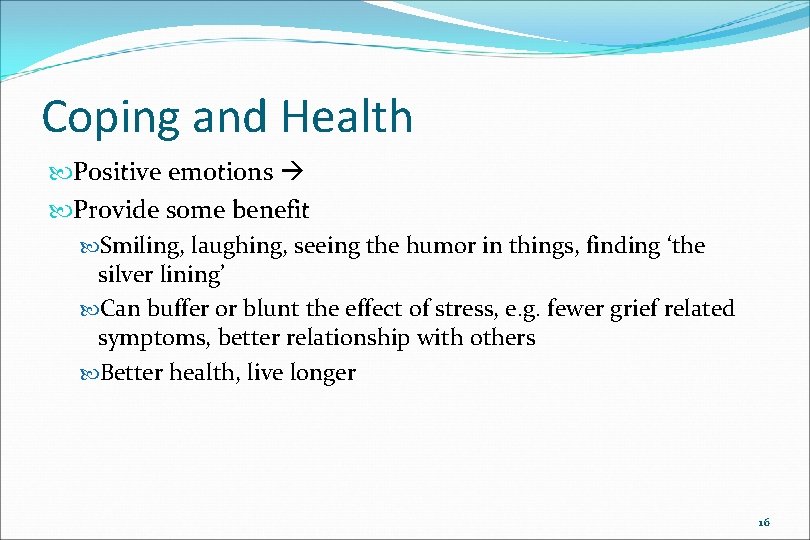 Coping and Health

Positive emotions →

Provide some benefit

Smiling, laughing, seeing the humor in things, finding 'the silver lining'

Can buffer or blunt the effect of stress, e.g. fewer grief related symptoms, better relationship with others

Better health, live longer

16